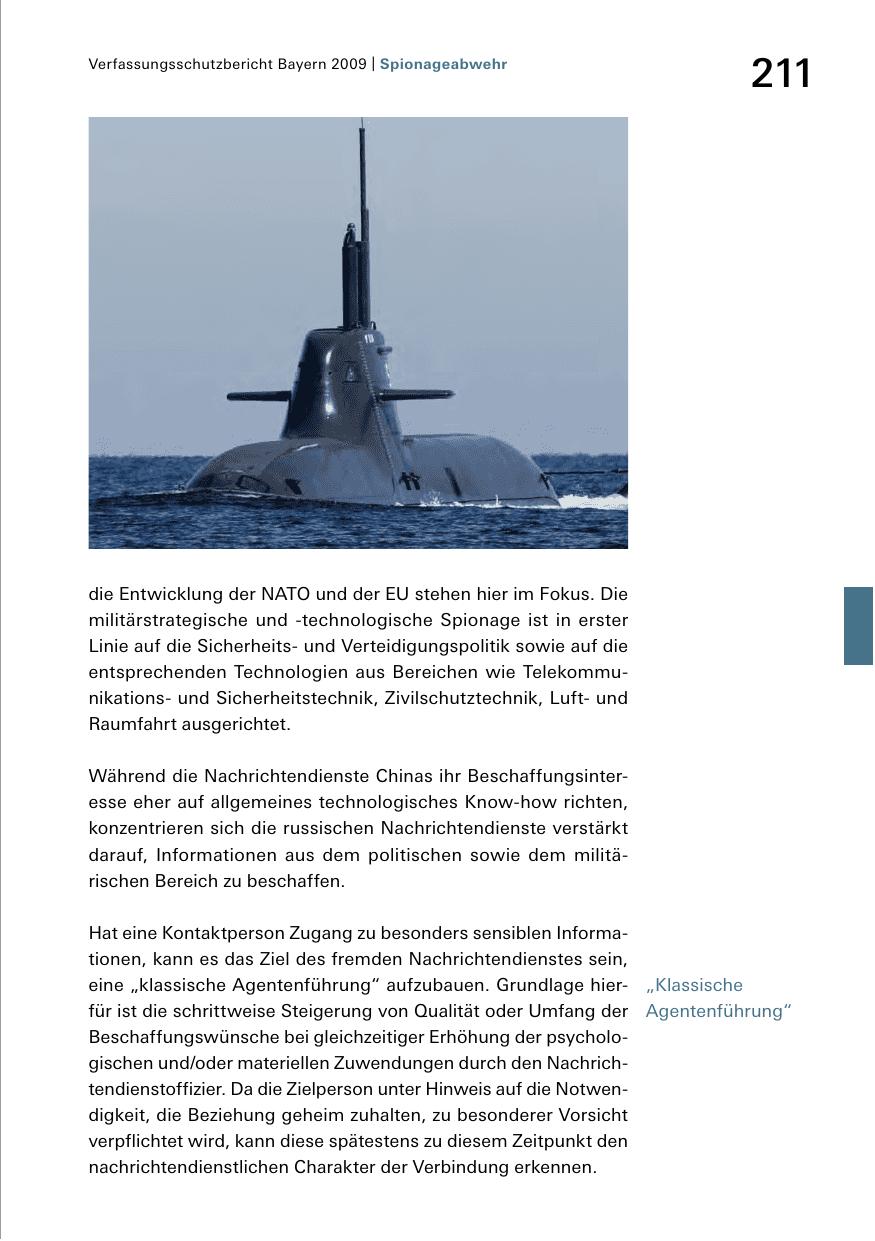 Verfassungsschutzbericht Bayern 2009 | Spionageabwehr

211

die Entwicklung der NATO und der EU stehen hier im Fokus. Die militärstrategische und -technologische Spionage ist in erster Linie auf die Sicherheits- und Verteidigungspolitik sowie auf die entsprechenden Technologien aus Bereichen wie Telekommunikations- und Sicherheitstechnik, Zivilschutztechnik, Luft- und Raumfahrt ausgerichtet.

Während die Nachrichtendienste Chinas ihr Beschaffungsinteresse eher auf allgemeines technologisches Know-how richten, konzentrieren sich die russischen Nachrichtendienste verstärkt darauf, Informationen aus dem politischen sowie dem militärischen Bereich zu beschaffen.

Hat eine Kontaktperson Zugang zu besonders sensiblen Informationen, kann es das Ziel des fremden Nachrichtendienstes sein, eine „klassische Agentenführung“ aufzubauen. Grundlage hierfür ist die schrittweise Steigerung von Qualität oder Umfang der Beschaffungswünsche bei gleichzeitiger Erhöhung der psychologischen und/oder materiellen Zuwendungen durch den Nachrichtendienstoffizier. Da die Zielperson unter Hinweis auf die Notwendigkeit, die Beziehung geheim zuhalten, zu besonderer Vorsicht verpflichtet wird, kann diese spätestens zu diesem Zeitpunkt den nachrichtendienstlichen Charakter der Verbindung erkennen.

„Klassische Agentenführung“